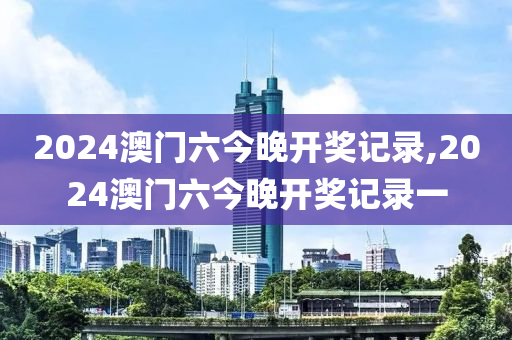 2024澳门六今晚开奖记录,2024澳门六今晚开奖记录一